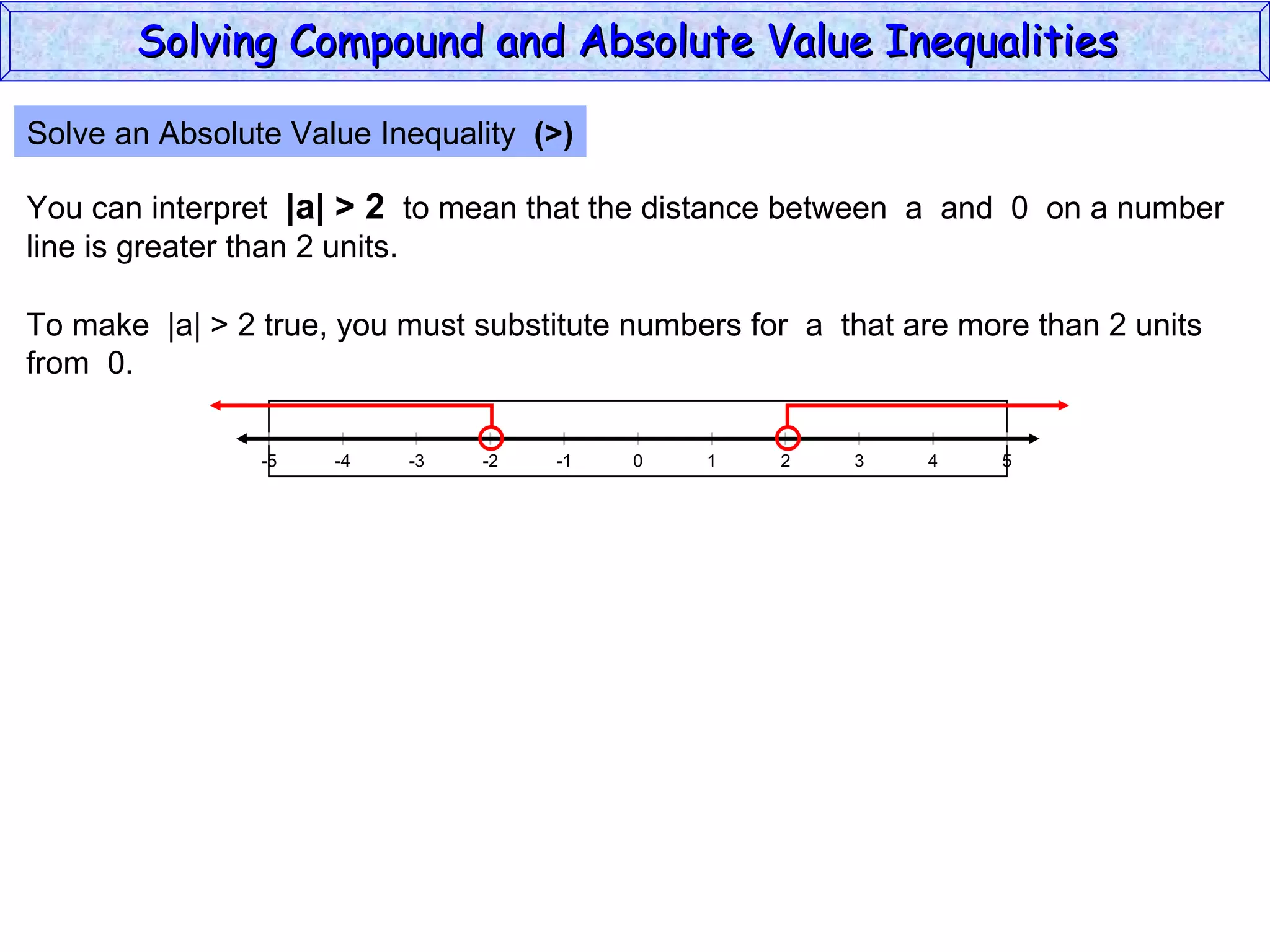 Solving Compound and Absolute Value Inequalities

Solve an Absolute Value Inequality (>)

You can interpret $|a| > 2$ to mean that the distance between a and 0 on a number line is greater than 2 units.

To make $|a| > 2$ true, you must substitute numbers for a that are more than 2 units from 0.

-5 -4 -3 -2 -1 0 1 2 3 4 5